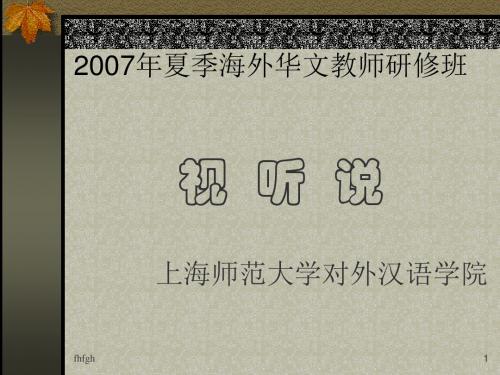 2007年夏季海外华文教师研修班

视 听 说

上海师范大学对外汉语学院

fhfgh

1